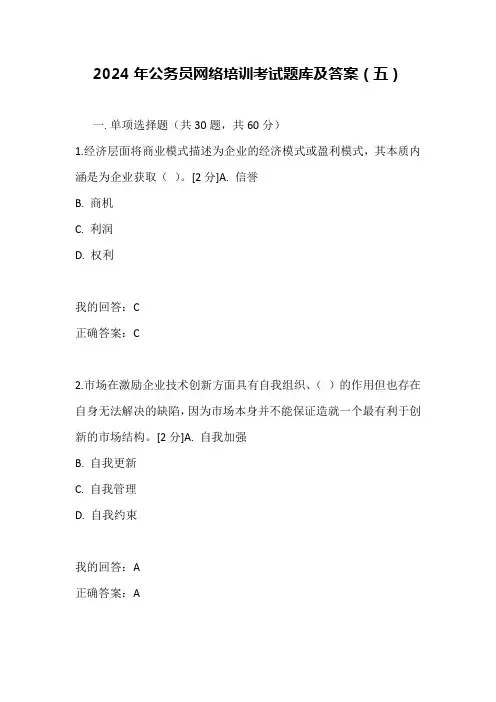 2024 年公务员网络培训考试题库及答案（五）

一. 单项选择题（共 30 题，共 60 分）

1.经济层面将商业模式描述为企业的经济模式或盈利模式，其本质内涵是为企业获取（ ）。[2 分]A. 信誉

B. 商机

C. 利润

D. 权利

我的回答：C

正确答案：C

2.市场在激励企业技术创新方面具有自我组织、（ ）的作用但也存在自身无法解决的缺陷，因为市场本身并不能保证造就一个最有利于创新的市场结构。[2 分]A. 自我加强

B. 自我更新

C. 自我管理

D. 自我约束

我的回答：A

正确答案：A